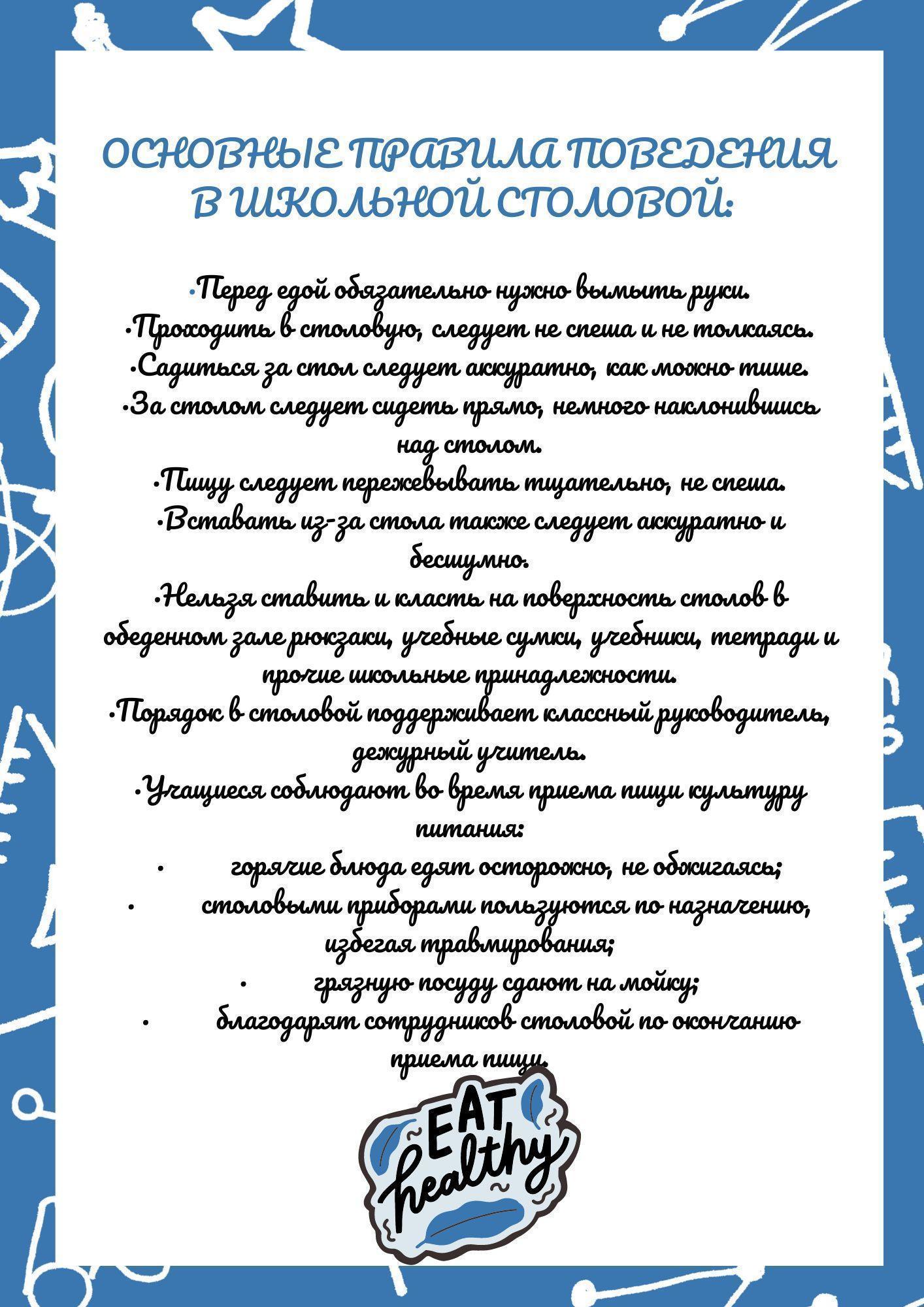 ОСНОВНЫЕ ПРАВИЛА ПОВЕДЕНИЯ В ШКОЛЬНОЙ СТОЛОВОЙ:

•Перед едой обязательно нужно вымыть руки.
•Проходить в столовую, следует не спеша и не толкаясь.
•Садиться за стол следует аккуратно, как можно тише.
•За столом следует сидеть прямо, немного наклонившись над столом.
•Пищу следует пережевывать тщательно, не спеша.
•Вставать из-за стола также следует аккуратно и бесшумно.
•Нельзя ставить и класть на поверхность столов в обеденном зале рюкзаки, учебные сумки, учебники, тетради и прочие школьные принадлежности.
•Порядок в столовой поддерживает классный руководитель, дежурный учитель.
•Учащиеся соблюдают во время приема пищи культуру питания:
• горячие блюда едят осторожно, не обжигаясь;
• столовыми приборами пользуются по назначению, избегая травмирования;
• грязную посуду сдают на мойку;
• благодарят сотрудников столовой по окончанию приема пищи.

EAT healthy